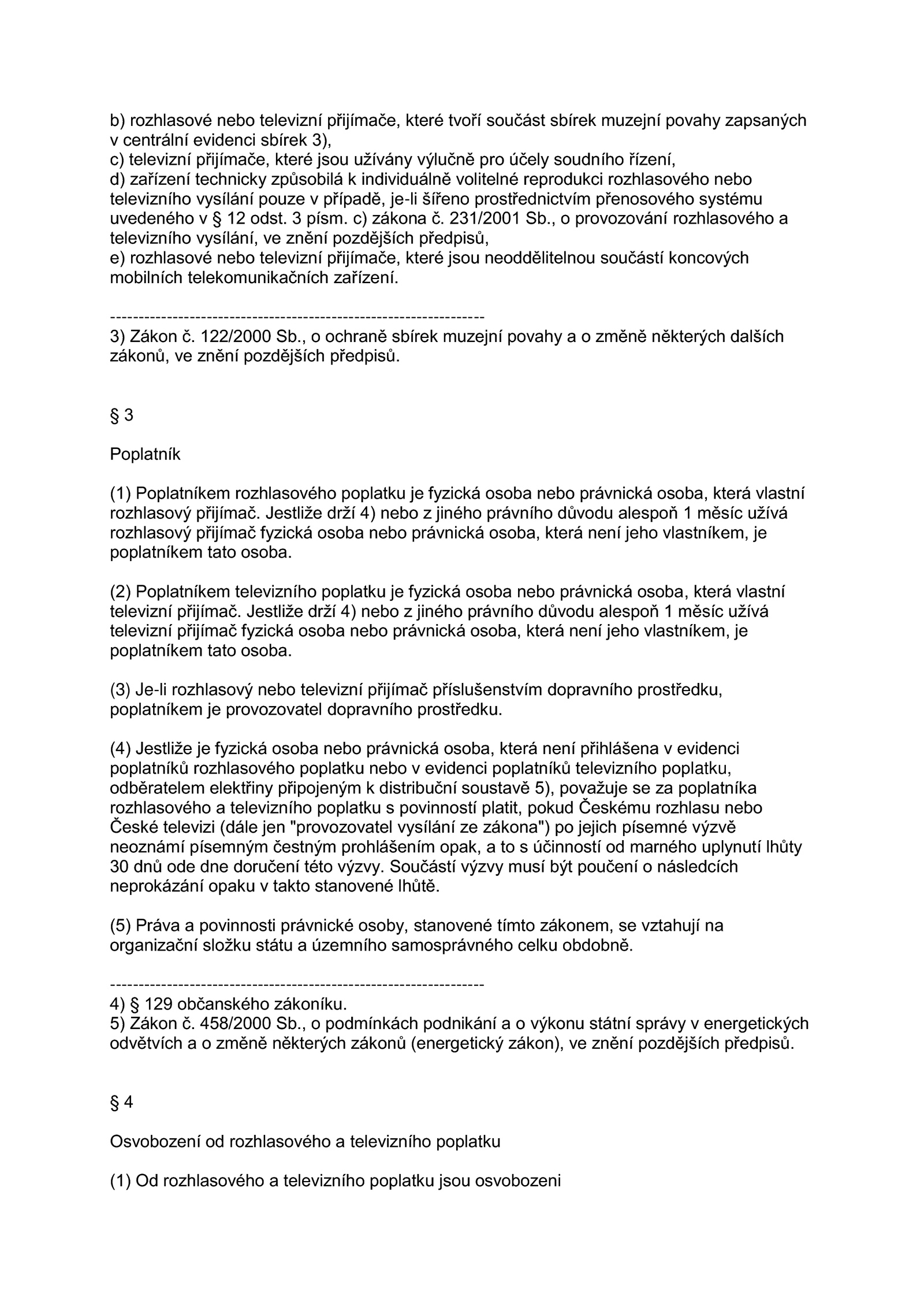 b) rozhlasové nebo televizní přijímače, které tvoří součást sbírek muzejní povahy zapsaných v centrální evidenci sbírek 3),
c) televizní přijímače, které jsou užívány výlučně pro účely soudního řízení,
d) zařízení technicky způsobilá k individuálně volitelné reprodukci rozhlasového nebo televizního vysílání pouze v případě, je-li šířeno prostřednictvím přenosového systému uvedeného v § 12 odst. 3 písm. c) zákona č. 231/2001 Sb., o provozování rozhlasového a televizního vysílání, ve znění pozdějších předpisů,
e) rozhlasové nebo televizní přijímače, které jsou neoddělitelnou součástí koncových mobilních telekomunikačních zařízení.

------------------------------------------------------------------
3) Zákon č. 122/2000 Sb., o ochraně sbírek muzejní povahy a o změně některých dalších zákonů, ve znění pozdějších předpisů.

§ 3

Poplatník

(1) Poplatníkem rozhlasového poplatku je fyzická osoba nebo právnická osoba, která vlastní rozhlasový přijímač. Jestliže drží 4) nebo z jiného právního důvodu alespoň 1 měsíc užívá rozhlasový přijímač fyzická osoba nebo právnická osoba, která není jeho vlastníkem, je poplatníkem tato osoba.

(2) Poplatníkem televizního poplatku je fyzická osoba nebo právnická osoba, která vlastní televizní přijímač. Jestliže drží 4) nebo z jiného právního důvodu alespoň 1 měsíc užívá televizní přijímač fyzická osoba nebo právnická osoba, která není jeho vlastníkem, je poplatníkem tato osoba.

(3) Je-li rozhlasový nebo televizní přijímač příslušenstvím dopravního prostředku, poplatníkem je provozovatel dopravního prostředku.

(4) Jestliže je fyzická osoba nebo právnická osoba, která není přihlášena v evidenci poplatníků rozhlasového poplatku nebo v evidenci poplatníků televizního poplatku, odběratelem elektřiny připojeným k distribuční soustavě 5), považuje se za poplatníka rozhlasového a televizního poplatku s povinností platit, pokud Českému rozhlasu nebo České televizi (dále jen "provozovatel vysílání ze zákona") po jejich písemné výzvě neoznámí písemným čestným prohlášením opak, a to s účinností od marného uplynutí lhůty 30 dnů ode dne doručení této výzvy. Součástí výzvy musí být poučení o následcích neprokázání opaku v takto stanovené lhůtě.

(5) Práva a povinnosti právnické osoby, stanovené tímto zákonem, se vztahují na organizační složku státu a územního samosprávného celku obdobně.

------------------------------------------------------------------
4) § 129 občanského zákoníku.
5) Zákon č. 458/2000 Sb., o podmínkách podnikání a o výkonu státní správy v energetických odvětvích a o změně některých zákonů (energetický zákon), ve znění pozdějších předpisů.

§ 4

Osvobození od rozhlasového a televizního poplatku

(1) Od rozhlasového a televizního poplatku jsou osvobozeni